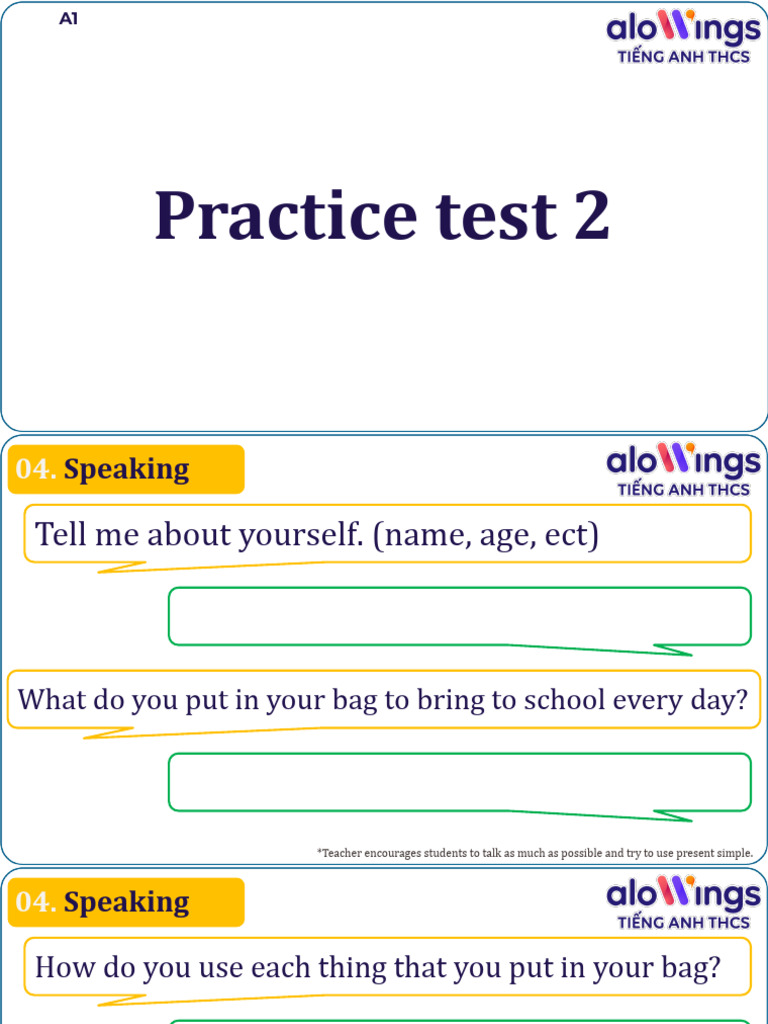 A1

aloWings
TIẾNG ANH THCS

Practice test 2

04. Speaking

aloWings
TIẾNG ANH THCS

Tell me about yourself. (name, age, ect)

What do you put in your bag to bring to school every day?

*Teacher encourages students to talk as much as possible and try to use present simple.

04. Speaking

aloWings
TIẾNG ANH THCS

How do you use each thing that you put in your bag?